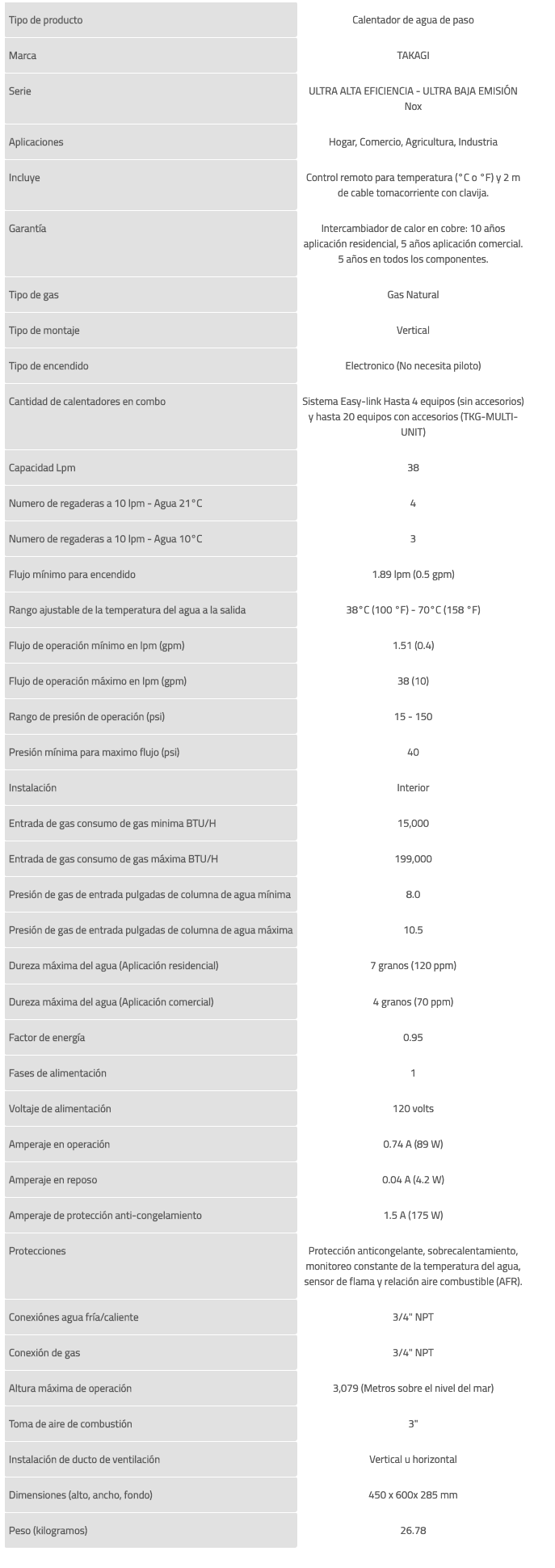 | | |
|---|---|
| Tipo de producto | Calentador de agua de paso |
| Marca | TAKAGI |
| Serie | ULTRA ALTA EFICIENCIA - ULTRA BAJA EMISIÓN Nox |
| Aplicaciones | Hogar, Comercio, Agricultura, Industria |
| Incluye | Control remoto para temperatura (°C o °F) y 2 m de cable tomacorriente con clavija. |
| Garantía | Intercambiador de calor en cobre: 10 años aplicación residencial, 5 años aplicación comercial. 5 años en todos los componentes. |
| Tipo de gas | Gas Natural |
| Tipo de montaje | Vertical |
| Tipo de encendido | Electronico (No necesita piloto) |
| Cantidad de calentadores en combo | Sistema Easy-link Hasta 4 equipos (sin accesorios) y hasta 20 equipos con accesorios (TKG-MULTI-UNIT) |
| Capacidad Lpm | 38 |
| Numero de regaderas a 10 lpm - Agua 21°C | 4 |
| Numero de regaderas a 10 lpm - Agua 10°C | 3 |
| Flujo mínimo para encendido | 1.89 lpm (0.5 gpm) |
| Rango ajustable de la temperatura del agua a la salida | 38°C (100 °F) - 70°C (158 °F) |
| Flujo de operación mínimo en lpm (gpm) | 1.51 (0.4) |
| Flujo de operación máximo en lpm (gpm) | 38 (10) |
| Rango de presión de operación (psi) | 15 - 150 |
| Presión mínima para maximo flujo (psi) | 40 |
| Instalación | Interior |
| Entrada de gas consumo de gas minima BTU/H | 15,000 |
| Entrada de gas consumo de gas máxima BTU/H | 199,000 |
| Presión de gas de entrada pulgadas de columna de agua mínima | 8.0 |
| Presión de gas de entrada pulgadas de columna de agua máxima | 10.5 |
| Dureza máxima del agua (Aplicación residencial) | 7 granos (120 ppm) |
| Dureza máxima del agua (Aplicación comercial) | 4 granos (70 ppm) |
| Factor de energía | 0.95 |
| Fases de alimentación | 1 |
| Voltaje de alimentación | 120 volts |
| Amperaje en operación | 0.74 A (89 W) |
| Amperaje en reposo | 0.04 A (4.2 W) |
| Amperaje de protección anti-congelamiento | 1.5 A (175 W) |
| Protecciones | Protección anticongelante, sobrecalentamiento, monitoreo constante de la temperatura del agua, sensor de flama y relación aire combustible (AFR). |
| Conexiónes agua fría/caliente | 3/4" NPT |
| Conexión de gas | 3/4" NPT |
| Altura máxima de operación | 3,079 (Metros sobre el nivel del mar) |
| Toma de aire de combustión | 3" |
| Instalación de ducto de ventilación | Vertical u horizontal |
| Dimensiones (alto, ancho, fondo) | 450 x 600x 285 mm |
| Peso (kilogramos) | 26.78 |